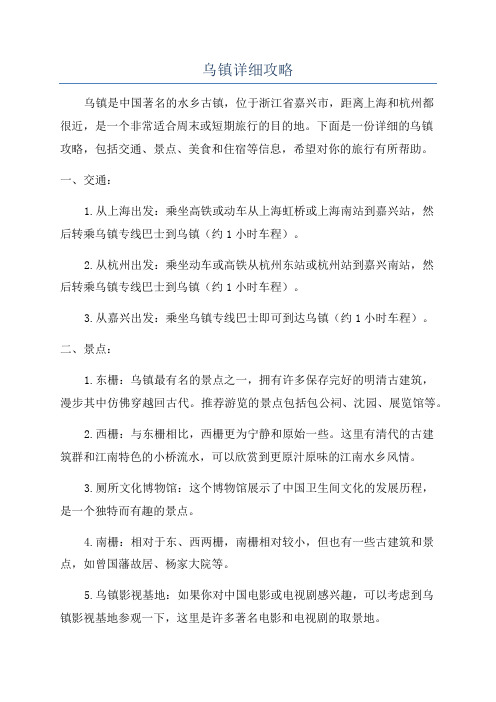 乌镇详细攻略

乌镇是中国著名的水乡古镇，位于浙江省嘉兴市，距离上海和杭州都很近，是一个非常适合周末或短期旅行的目的地。下面是一份详细的乌镇攻略，包括交通、景点、美食和住宿等信息，希望对你的旅行有所帮助。

一、交通：

1. 从上海出发：乘坐高铁或动车从上海虹桥或上海南站到嘉兴站，然后转乘乌镇专线巴士到乌镇（约 1 小时车程）。

2. 从杭州出发：乘坐动车或高铁从杭州东站或杭州站到嘉兴南站，然后转乘乌镇专线巴士到乌镇（约 1 小时车程）。

3. 从嘉兴出发：乘坐乌镇专线巴士即可到达乌镇（约 1 小时车程）。

二、景点：

1. 东栅：乌镇最有名的景点之一，拥有许多保存完好的明清古建筑，漫步其中仿佛穿越回古代。推荐游览的景点包括包公祠、沈园、展览馆等。

2. 西栅：与东栅相比，西栅更为宁静和原始一些。这里有清代的古建筑群和江南特色的小桥流水，可以欣赏到更原汁原味的江南水乡风情。

3. 厕所文化博物馆：这个博物馆展示了中国卫生间文化的发展历程，是一个独特而有趣的景点。

4. 南栅：相对于东、西两栅，南栅相对较小，但也有一些古建筑和景点，如曾国藩故居、杨家大院等。

5. 乌镇影视基地：如果你对中国电影或电视剧感兴趣，可以考虑到乌镇影视基地参观一下，这里是许多著名电影和电视剧的取景地。